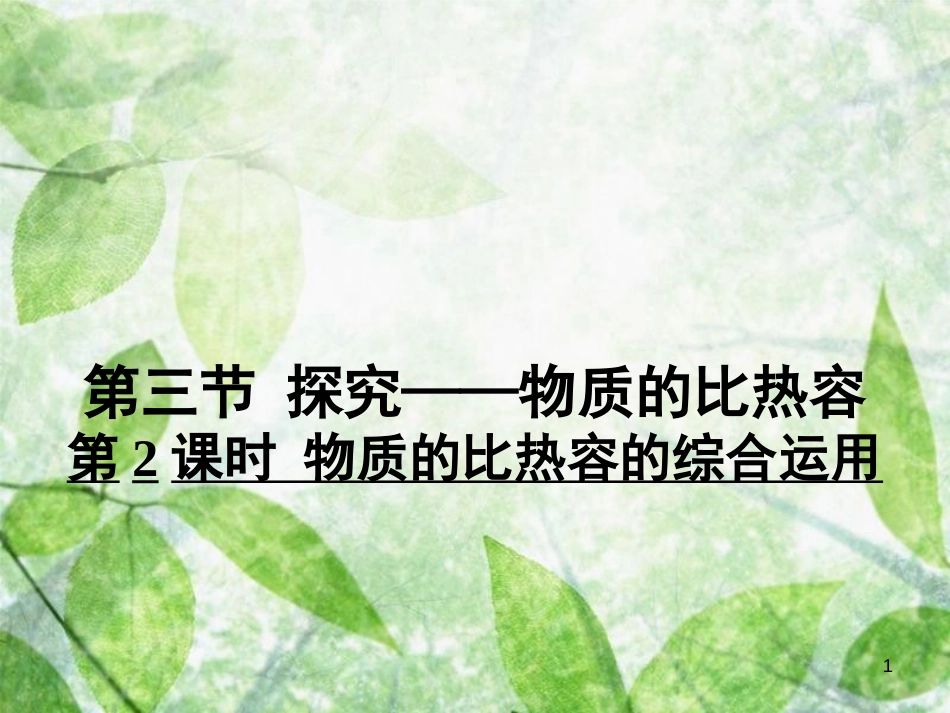 第三节 探究——物质的比热容
第 2 课时 物质的比热容的综合运用

1